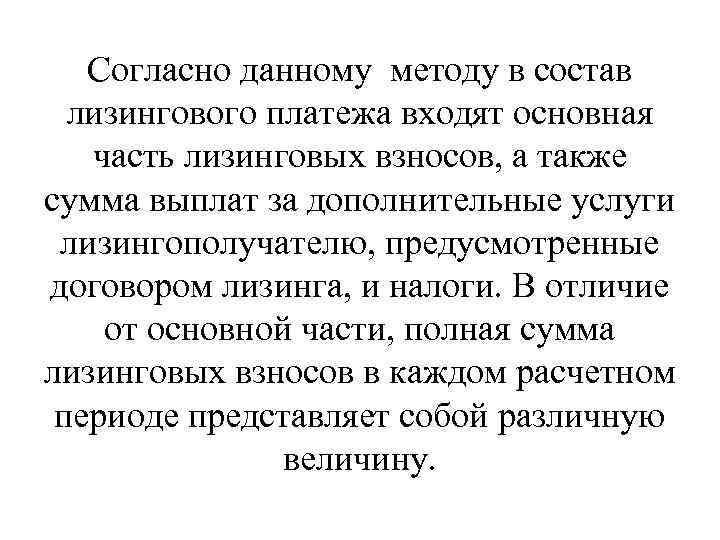 Согласно данному методу в состав лизингового платежа входят основная часть лизинговых взносов, а также сумма выплат за дополнительные услуги лизингополучателю, предусмотренные договором лизинга, и налоги. В отличие от основной части, полная сумма лизинговых взносов в каждом расчетном периоде представляет собой различную величину.